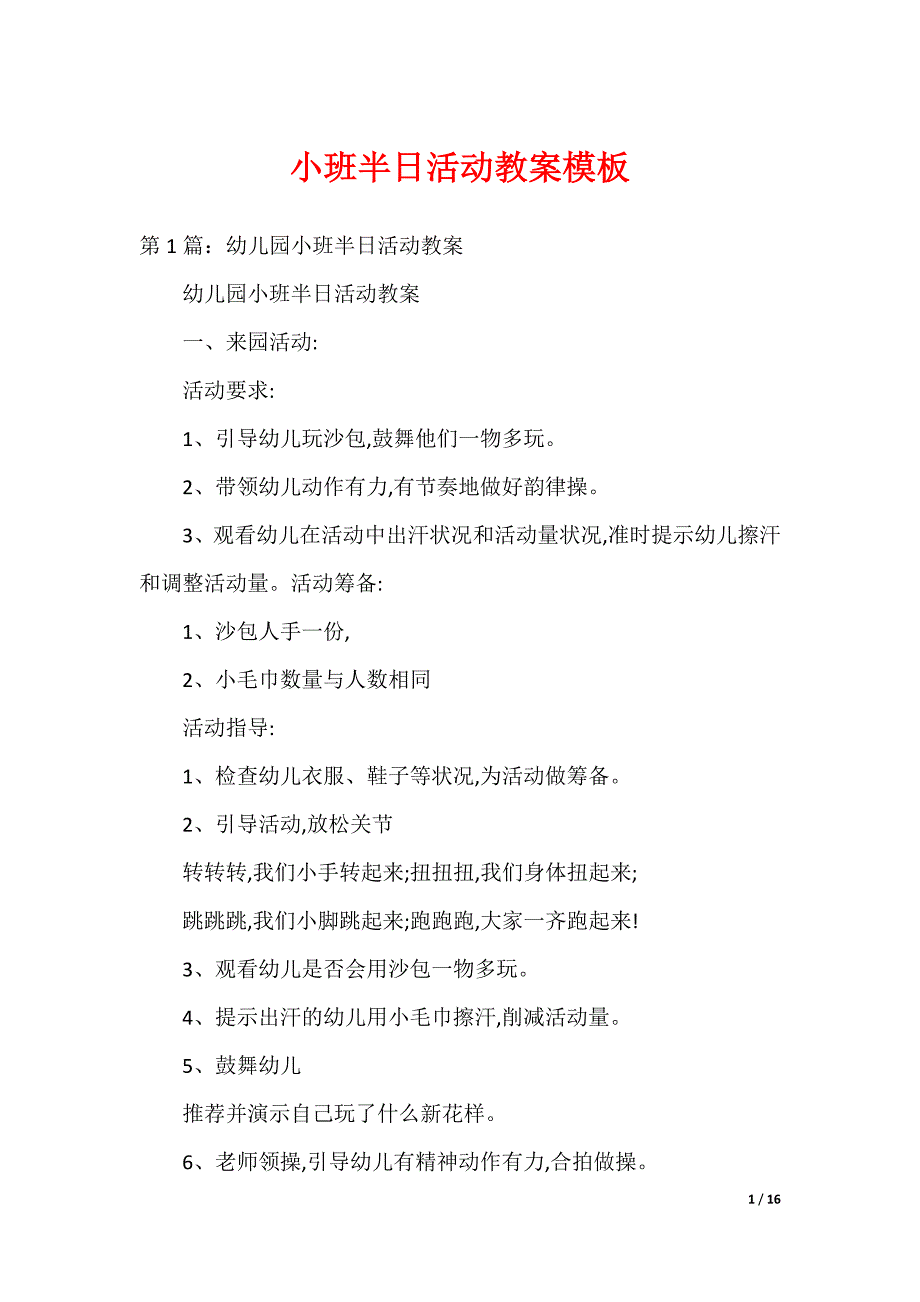 小班半日活动教案模板

第 1 篇：幼儿园小班半日活动教案

幼儿园小班半日活动教案

一、来园活动:

活动要求:

1、引导幼儿玩沙包,鼓舞他们一物多玩。

2、带领幼儿动作有力,有节奏地做好韵律操。

3、观看幼儿在活动中出汗状况和活动量状况,准时提示幼儿擦汗和调整活动量。活动筹备:

1、沙包人手一份,

2、小毛巾数量与人数相同

活动指导:

1、检查幼儿衣服、鞋子等状况,为活动做筹备。

2、引导活动,放松关节

转转转,我们小手转起来;扭扭扭,我们身体扭起来;

跳跳跳,我们小脚跳起来;跑跑跑,大家一齐跑起来!

3、观看幼儿是否会用沙包一物多玩。

4、提示出汗的幼儿用小毛巾擦汗,削减活动量。

5、鼓舞幼儿

推荐并演示自己玩了什么新花样。

6、老师领操,引导幼儿有精神动作有力,合拍做操。

1 / 16